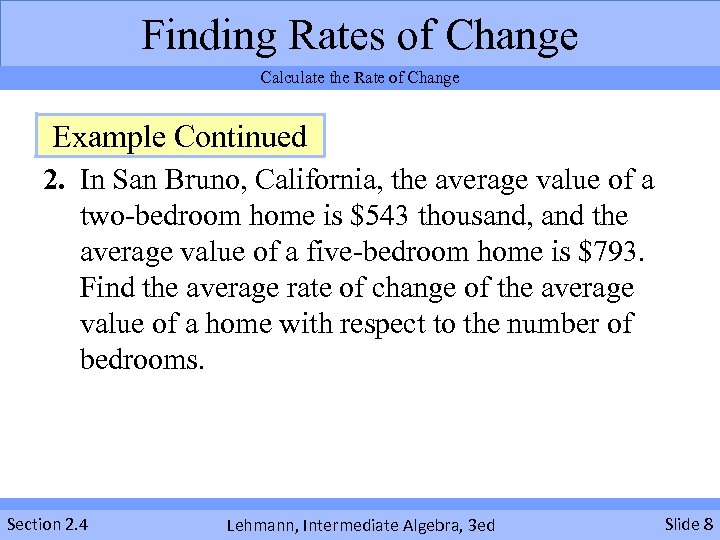 Finding Rates of Change

Calculate the Rate of Change

Example Continued

2. In San Bruno, California, the average value of a two-bedroom home is $543 thousand, and the average value of a five-bedroom home is $793. Find the average rate of change of the average value of a home with respect to the number of bedrooms.

Section 2.4

Lehmann, Intermediate Algebra, 3ed

Slide 8